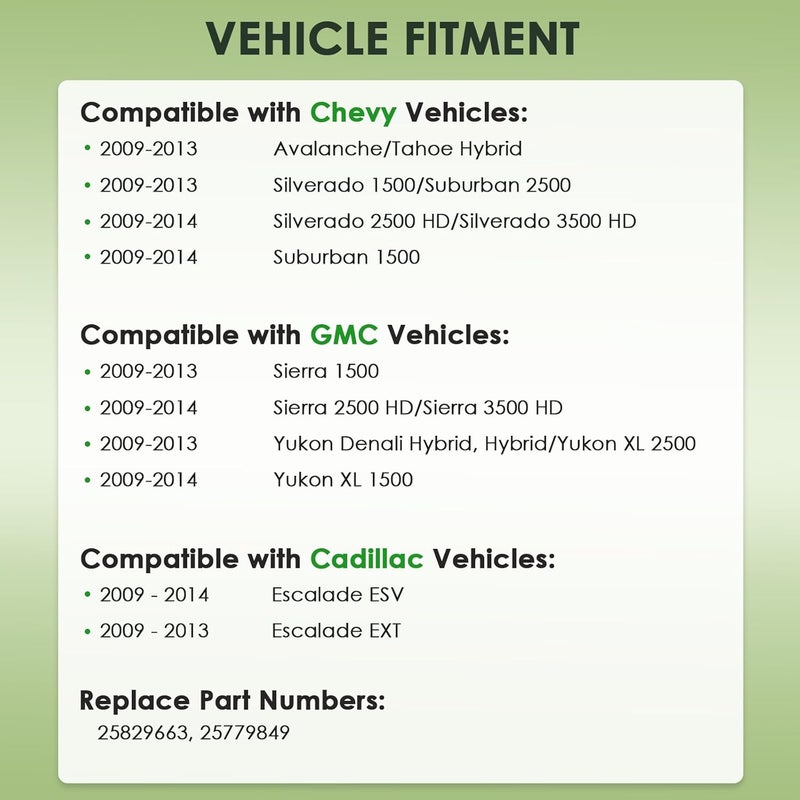 VEHICLE FITMENT

Compatible with Chevy Vehicles:
• 2009-2013 Avalanche/Tahoe Hybrid
• 2009-2013 Silverado 1500/Suburban 2500
• 2009-2014 Silverado 2500 HD/Silverado 3500 HD
• 2009-2014 Suburban 1500

Compatible with GMC Vehicles:
• 2009-2013 Sierra 1500
• 2009-2014 Sierra 2500 HD/Sierra 3500 HD
• 2009-2013 Yukon Denali Hybrid, Hybrid/Yukon XL 2500
• 2009-2014 Yukon XL 1500

Compatible with Cadillac Vehicles:
• 2009 - 2014 Escalade ESV
• 2009 - 2013 Escalade EXT

Replace Part Numbers:
25829663, 25779849